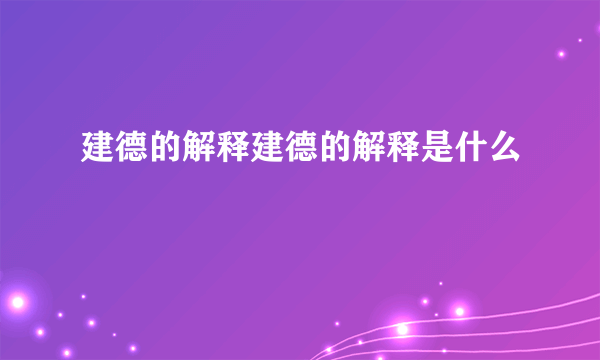 建德的解释建德的解释是什么